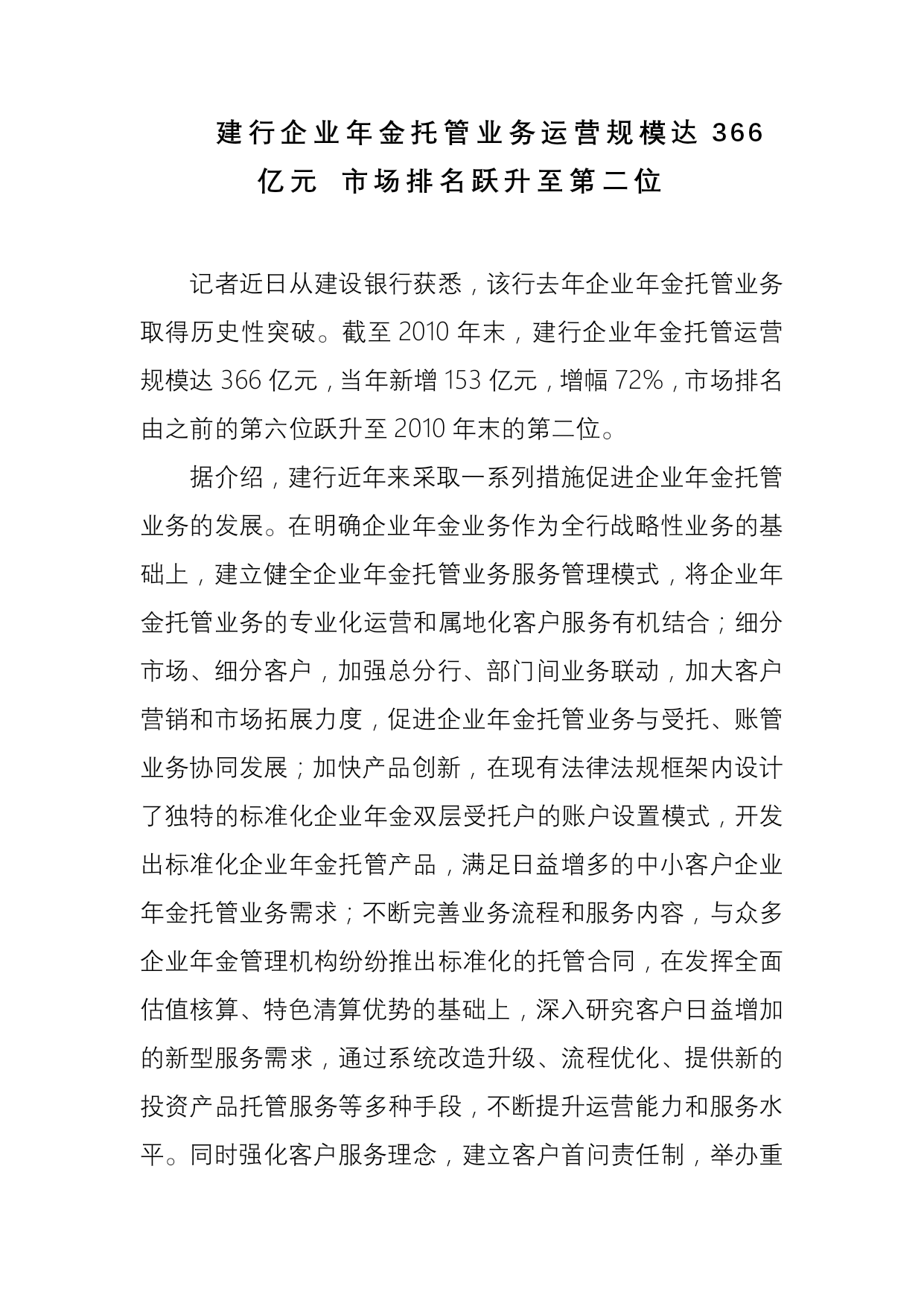 建行企业年金托管业务运营规模达 366 亿元 市场排名跃升至第二位

记者近日从建设银行获悉，该行去年企业年金托管业务取得历史性突破。截至 2010 年末，建行企业年金托管运营规模达 366 亿元，当年新增 153 亿元，增幅 72%，市场排名由之前的第六位跃升至 2010 年末的第二位。

据介绍，建行近年来采取一系列措施促进企业年金托管业务的发展。在明确企业年金业务作为全行战略性业务的基础上，建立健全企业年金托管业务服务管理模式，将企业年金托管业务的专业化运营和属地化客户服务有机结合；细分市场、细分客户，加强总分行、部门间业务联动，加大客户营销和市场拓展力度，促进企业年金托管业务与受托、账管业务协同发展；加快产品创新，在现有法律法规框架内设计了独特的标准化企业年金双层受托户的账户设置模式，开发出标准化企业年金托管产品，满足日益增多的中小客户企业年金托管业务需求；不断完善业务流程和服务内容，与众多企业年金管理机构纷纷推出标准化的托管合同，在发挥全面估值核算、特色清算优势的基础上，深入研究客户日益增加的新型服务需求，通过系统改造升级、流程优化、提供新的投资产品托管服务等多种手段，不断提升运营能力和服务水平。同时强化客户服务理念，建立客户首问责任制，举办重